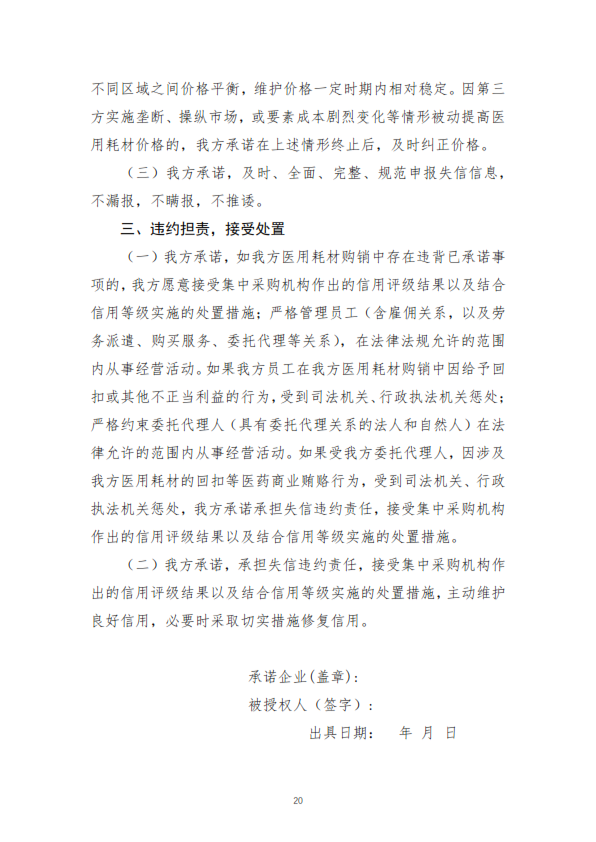 不同区域之间价格平衡，维护价格一定时期内相对稳定。因第三方实施垄断、操纵市场，或要素成本剧烈变化等情形被动提高医用耗材价格的，我方承诺在上述情形终止后，及时纠正价格。

（三）我方承诺，及时、全面、完整、规范申报失信信息，不漏报，不瞒报，不推诿。

三、违约担责，接受处置

（一）我方承诺，如我方医用耗材购销中存在违背已承诺事项的，我方愿意接受集中采购机构作出的信用评级结果以及结合信用等级实施的处置措施；严格管理员工（含雇佣关系，以及劳务派遣、购买服务、委托代理等关系），在法律法规允许的范围内从事经营活动。如果我方员工在我方医用耗材购销中因给予回扣或其他不正当利益的行为，受到司法机关、行政执法机关惩处；严格约束委托代理人（具有委托代理关系的法人和自然人）在法律允许的范围内从事经营活动。如果受我方委托代理人，因涉及我方医用耗材的回扣等医药商业贿赂行为，受到司法机关、行政执法机关惩处，我方承诺承担失信违约责任，接受集中采购机构作出的信用评级结果以及结合信用等级实施的处置措施。

（二）我方承诺，承担失信违约责任，接受集中采购机构作出的信用评级结果以及结合信用等级实施的处置措施，主动维护良好信用，必要时采取切实措施修复信用。

承诺企业（盖章）：

被授权人（签字）：

出具日期： 年 月 日

20